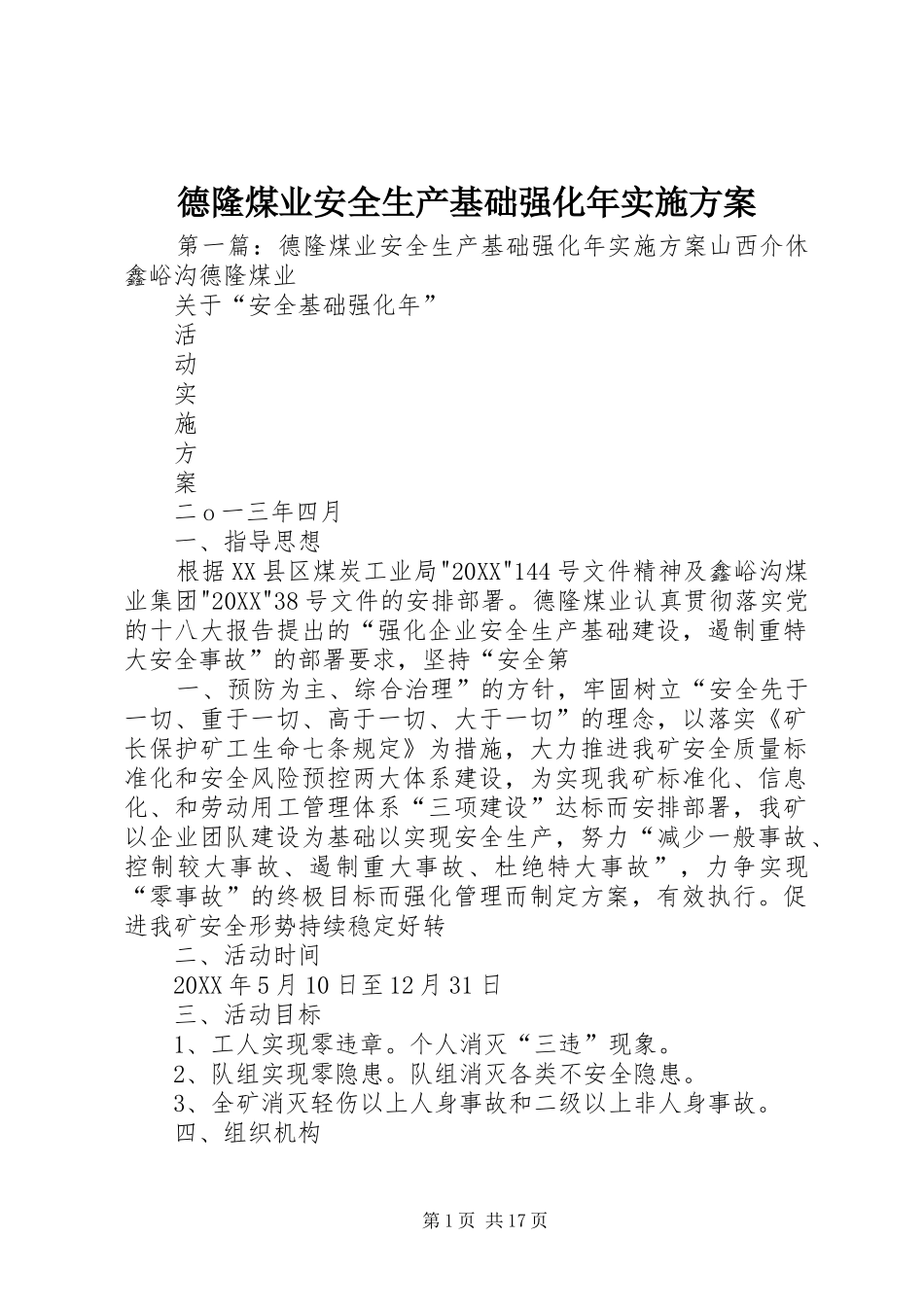 德隆煤业安全生产基础强化年实施方案

第一篇：德隆煤业安全生产基础强化年实施方案山西介休鑫峪沟德隆煤业

关于“安全基础强化年”

活

动

实

施

方

案

二ｏ一三年四月

一、指导思想

根据XX县区煤炭工业局"20XX"144号文件精神及鑫峪沟煤业集团"20XX"38号文件的安排部署。德隆煤业认真贯彻落实党的十八大报告提出的“强化企业安全生产基础建设，遏制重特大安全事故”的部署要求，坚持“安全第

一、预防为主、综合治理”的方针，牢固树立“安全先于一切、重于一切、高于一切、大于一切”的理念，以落实《矿长保护矿工生命七条规定》为措施，大力推进我矿安全质量标准化和安全风险预控两大体系建设，为实现我矿标准化、信息化、和劳动用工管理体系“三项建设”达标而安排部署，我矿以企业团队建设为基础以实现安全生产，努力“减少一般事故、控制较大事故、遏制重大事故、杜绝特大事故”，力争实现“零事故”的终极目标而强化管理而制定方案，有效执行。促进我矿安全形势持续稳定好转

二、活动时间

20XX年5月10日至12月31日

三、活动目标

1、工人实现零违章。个人消灭“三违”现象。

2、队组实现零隐患。队组消灭各类不安全隐患。

3、全矿消灭轻伤以上人身事故和二级以上非人身事故。

四、组织机构

第1页 共17页